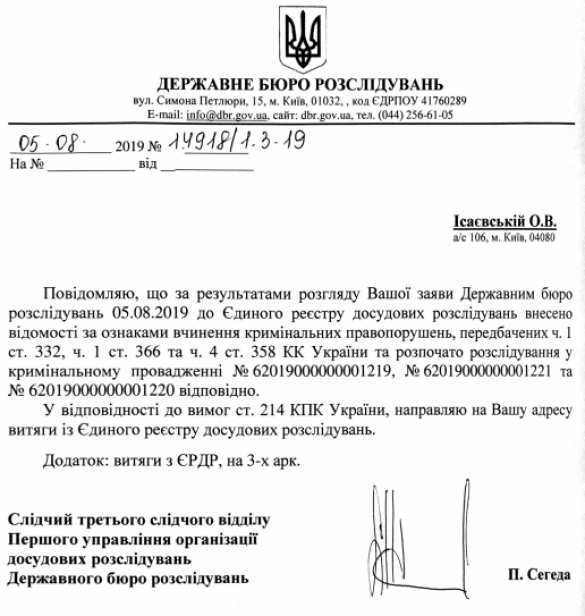 ДЕРЖАВНЕ БЮРО РОЗСЛІДУВАНЬ
вул. Симона Петлюри, 15, м. Київ, 01032, , код ЄДРПОУ 41760289
E-mail: info@dbr.gov.ua, сайт: dbr.gov.ua, тел. (044) 256-61-05

05.08. 2019 № 14918/1.3-19
На № ____________ від ____________

Ісаєвській О.В.
а/с 106, м. Київ, 04080

Повідомляю, що за результатами розгляду Вашої заяви Державним бюро розслідувань 05.08.2019 до Єдиного реєстру досудових розслідувань внесено відомості за ознаками вчинення кримінальних правопорушень, передбачених ч. 1 ст. 332, ч. 1 ст. 366 та ч. 4 ст. 358 КК України та розпочато розслідування у кримінальному провадженні № 62019000000001219, № 62019000000001221 та № 62019000000001220 відповідно.

У відповідності до вимог ст. 214 КПК України, направляю на Вашу адресу витяги із Єдиного реєстру досудових розслідувань.

Додаток: витяги з ЄРДР, на 3-х арк.

Слідчий третього слідчого відділу
Першого управління організації
досудових розслідувань
Державного бюро розслідувань

П. Сегеда